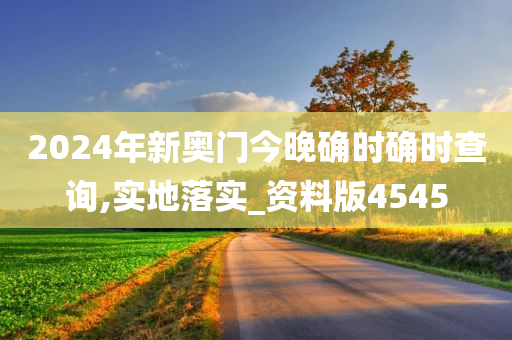 2024年新奥门今晚确时确时查询,实地落实_资料版4545